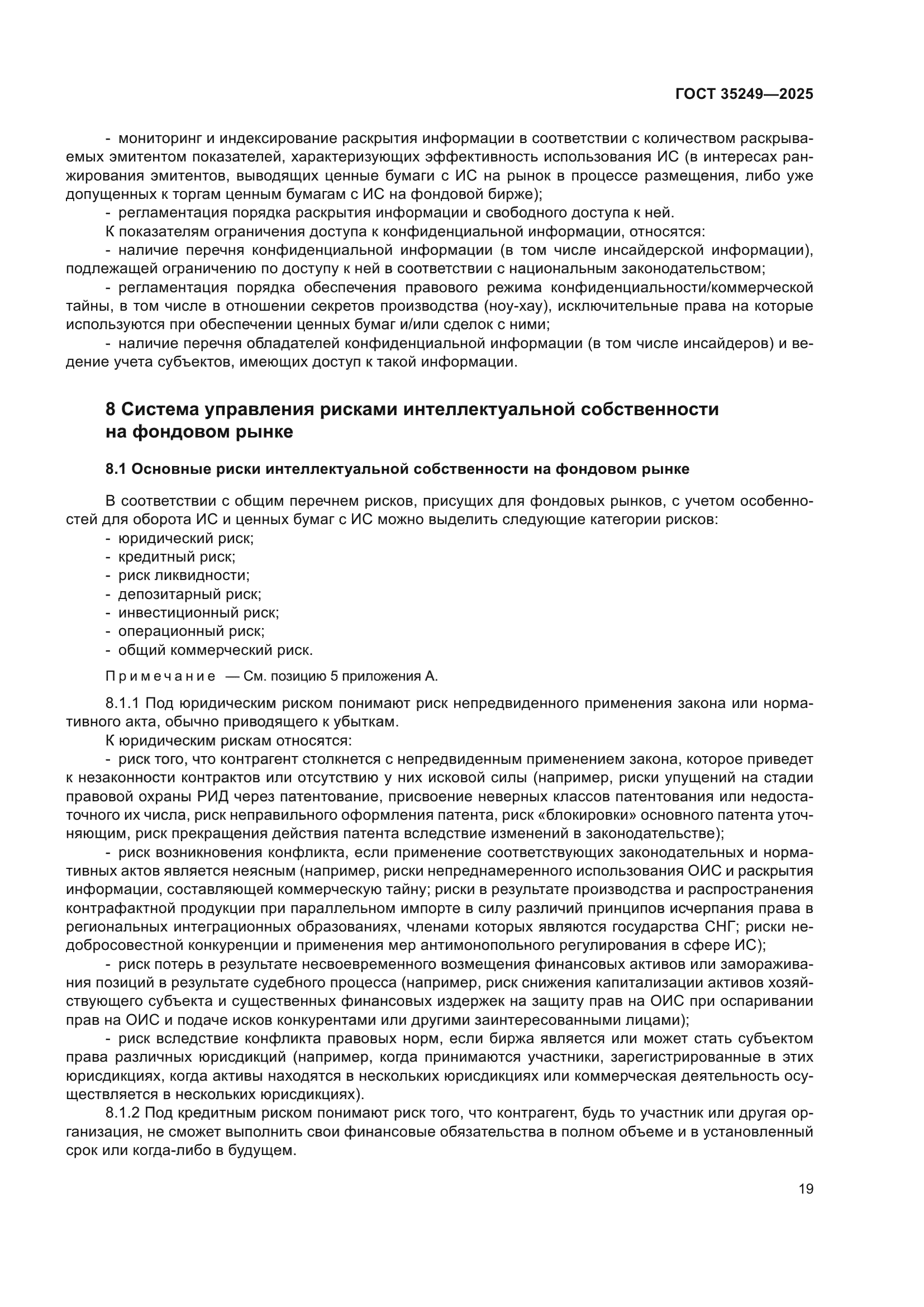 ГОСТ 35249—2025

- мониторинг и индексирование раскрытия информации в соответствии с количеством раскрываемых эмитентом показателей, характеризующих эффективность использования ИС (в интересах ранжирования эмитентов, выводящих ценные бумаги с ИС на рынок в процессе размещения, либо уже допущенных к торгам ценным бумагам с ИС на фондовой бирже);
- регламентация порядка раскрытия информации и свободного доступа к ней.
К показателям ограничения доступа к конфиденциальной информации, относятся:
- наличие перечня конфиденциальной информации (в том числе инсайдерской информации), подлежащей ограничению по доступу к ней в соответствии с национальным законодательством;
- регламентация порядка обеспечения правового режима конфиденциальности/коммерческой тайны, в том числе в отношении секретов производства (ноу-хау), исключительные права на которые используются при обеспечении ценных бумаг и/или сделок с ними;
- наличие перечня обладателей конфиденциальной информации (в том числе инсайдеров) и ведение учета субъектов, имеющих доступ к такой информации.

8 Система управления рисками интеллектуальной собственности на фондовом рынке

8.1 Основные риски интеллектуальной собственности на фондовом рынке

В соответствии с общим перечнем рисков, присущих для фондовых рынков, с учетом особенностей для оборота ИС и ценных бумаг с ИС можно выделить следующие категории рисков:
- юридический риск;
- кредитный риск;
- риск ликвидности;
- депозитарный риск;
- инвестиционный риск;
- операционный риск;
- общий коммерческий риск.

Примечание — См. позицию 5 приложения А.

8.1.1 Под юридическим риском понимают риск непредвиденного применения закона или нормативного акта, обычно приводящего к убыткам.
К юридическим рискам относятся:
- риск того, что контрагент столкнется с непредвиденным применением закона, которое приведет к незаконности контрактов или отсутствию у них исковой силы (например, риски упущений на стадии правовой охраны РИД через патентование, присвоение неверных классов патентования или недостаточного их числа, риск неправильного оформления патента, риск «блокировки» основного патента уточняющим, риск прекращения действия патента вследствие изменений в законодательстве);
- риск возникновения конфликта, если применение соответствующих законодательных и нормативных актов является неясным (например, риски непреднамеренного использования ОИС и раскрытия информации, составляющей коммерческую тайну; риски в результате производства и распространения контрафактной продукции при параллельном импорте в силу различий принципов исчерпания права в региональных интеграционных образованиях, членами которых являются государства СНГ; риски недобросовестной конкуренции и применения мер антимонопольного регулирования в сфере ИС);
- риск потерь в результате несвоевременного возмещения финансовых активов или замораживания позиций в результате судебного процесса (например, риск снижения капитализации активов хозяйствующего субъекта и существенных финансовых издержек на защиту прав на ОИС при оспаривании прав на ОИС и подаче исков конкурентами или другими заинтересованными лицами);
- риск вследствие конфликта правовых норм, если биржа является или может стать субъектом права различных юрисдикций (например, когда принимаются участники, зарегистрированные в этих юрисдикциях, когда активы находятся в нескольких юрисдикциях или коммерческая деятельность осуществляется в нескольких юрисдикциях).
8.1.2 Под кредитным риском понимают риск того, что контрагент, будь то участник или другая организация, не сможет выполнить свои финансовые обязательства в полном объеме и в установленный срок или когда-либо в будущем.

19